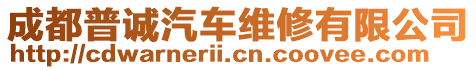 成都普诚汽车维修有限公司
http://cdwarnerii.cn.coovee.com